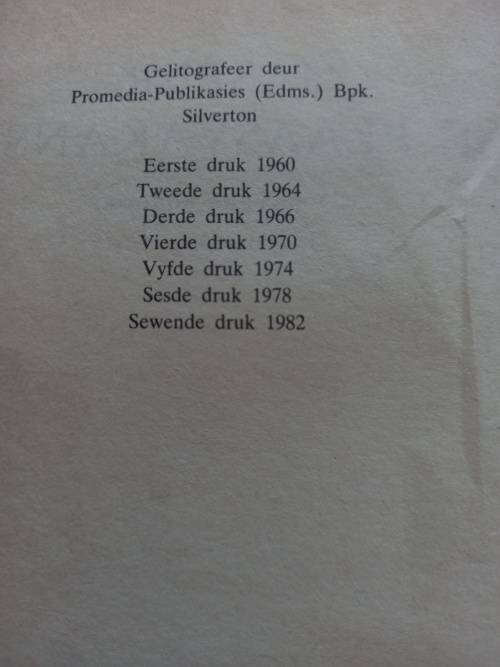 Gelitografeer deur
Promedia-Publikasies (Edms.) Bpk.
Silverton

Eerste druk 1960
Tweede druk 1964
Derde druk 1966
Vierde druk 1970
Vyfde druk 1974
Sesde druk 1978
Sewende druk 1982